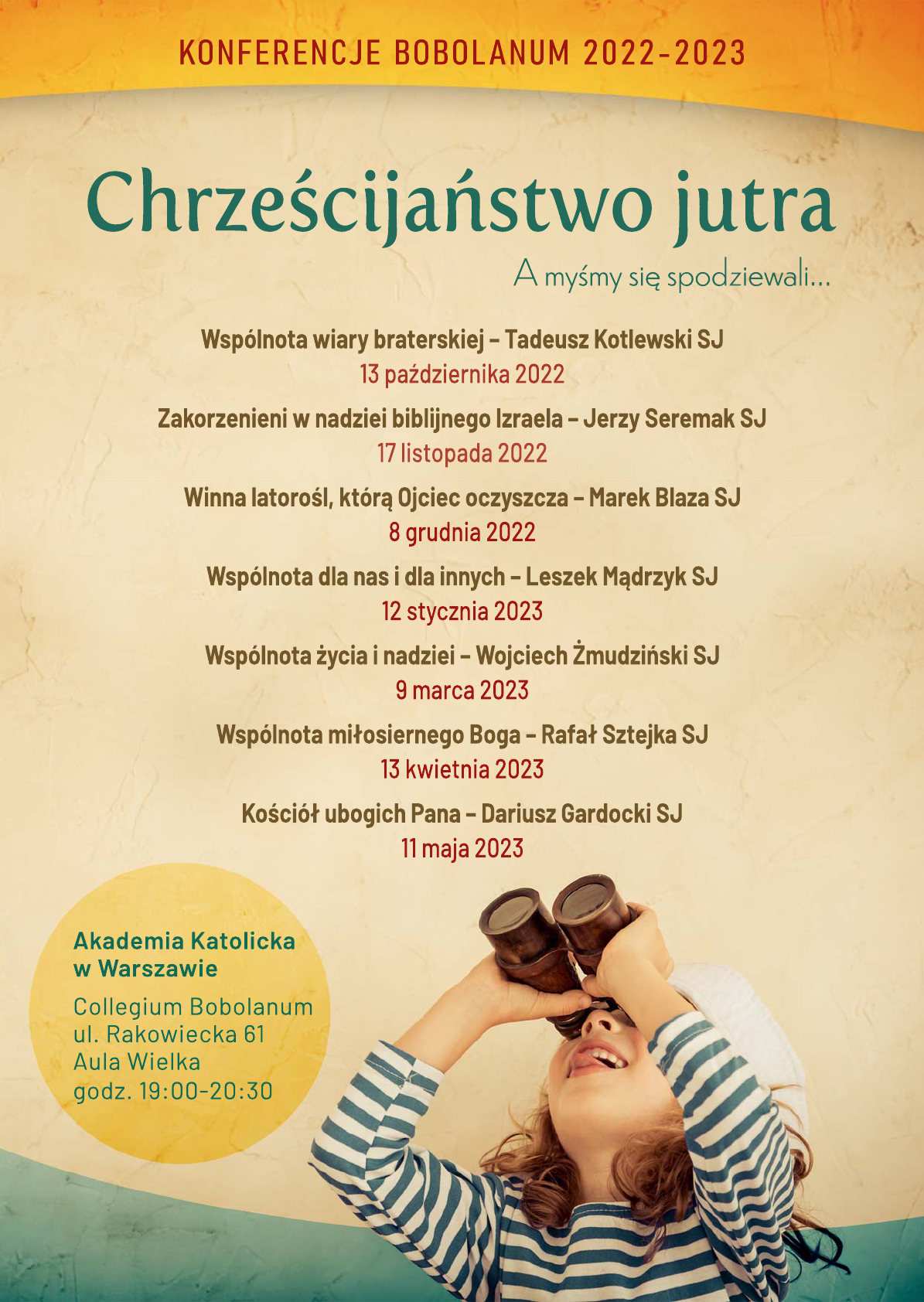 KONFERENCJE BOBOLANUM 2022-2023

Chrześcijaństwo jutra

A myśmy się spodziewali...

Wspólnota wiary braterskiej – Tadeusz Kotlewski SJ
13 października 2022

Zakorzenieni w nadziei biblijnego Izraela – Jerzy Seremak SJ
17 listopada 2022

Winna latorośl, którą Ojciec oczyszcza – Marek Blaza SJ
8 grudnia 2022

Wspólnota dla nas i dla innych – Leszek Mądrzyk SJ
12 stycznia 2023

Wspólnota życia i nadziei – Wojciech Żmudziński SJ
9 marca 2023

Wspólnota miłosiernego Boga – Rafał Sztejka SJ
13 kwietnia 2023

Kościół ubogich Pana – Dariusz Gardocki SJ
11 maja 2023

Akademia Katolicka
w Warszawie

Collegium Bobolanum
ul. Rakowiecka 61
Aula Wielka
godz. 19:00-20:30